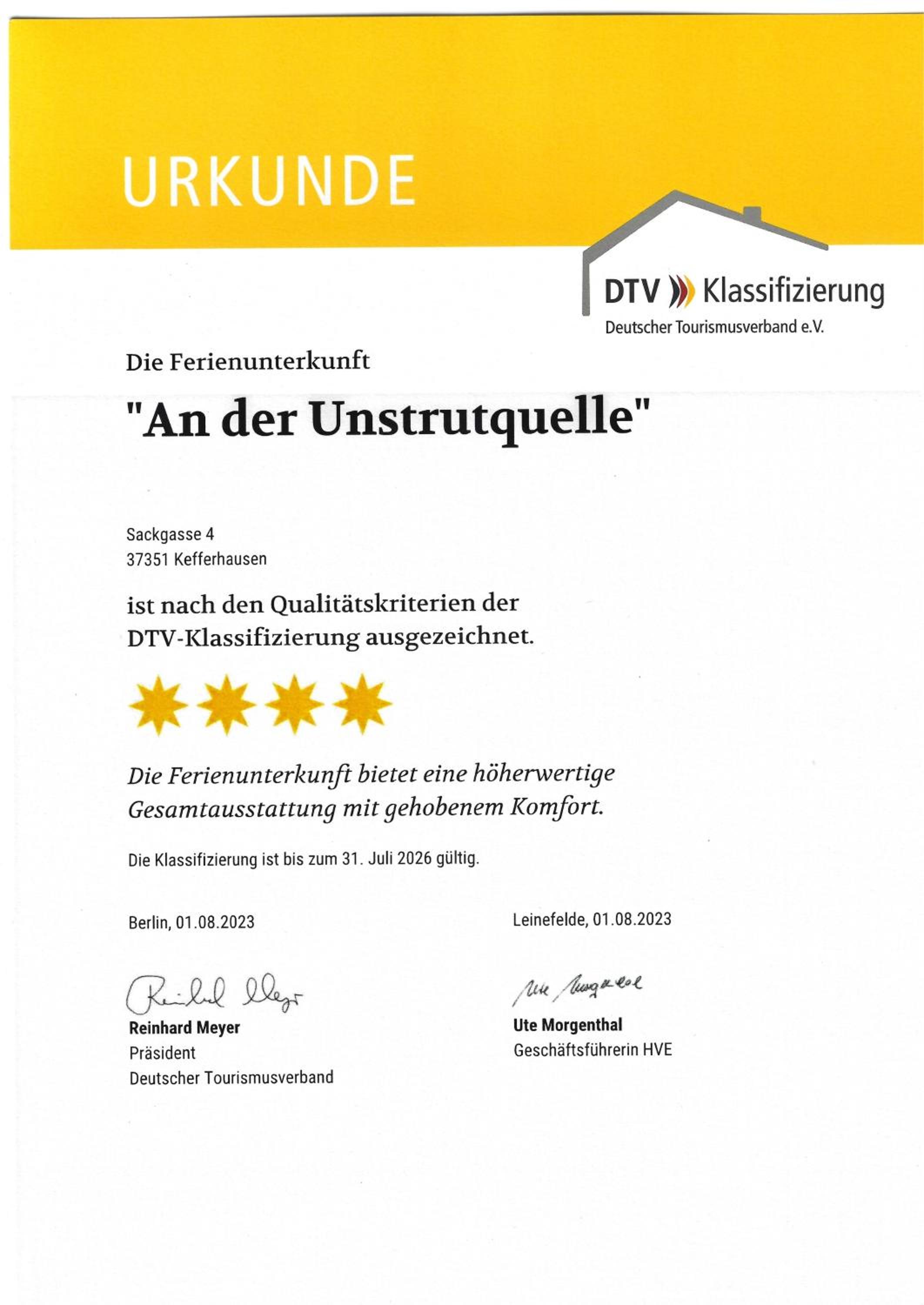 URKUNDE

DTV Klassifizierung
Deutscher Tourismusverband e.V.

Die Ferienunterkunft

"An der Unstrutquelle"

Sackgasse 4
37351 Kefferhausen

ist nach den Qualitätskriterien der DTV-Klassifizierung ausgezeichnet.

Die Ferienunterkunft bietet eine höherwertige Gesamtausstattung mit gehobenem Komfort.

Die Klassifizierung ist bis zum 31. Juli 2026 gültig.

Berlin, 01.08.2023

Reinhard Meyer

Reinhard Meyer
Präsident
Deutscher Tourismusverband

Leinefelde, 01.08.2023

Ute Morgenthal

Ute Morgenthal
Geschäftsführerin HVE